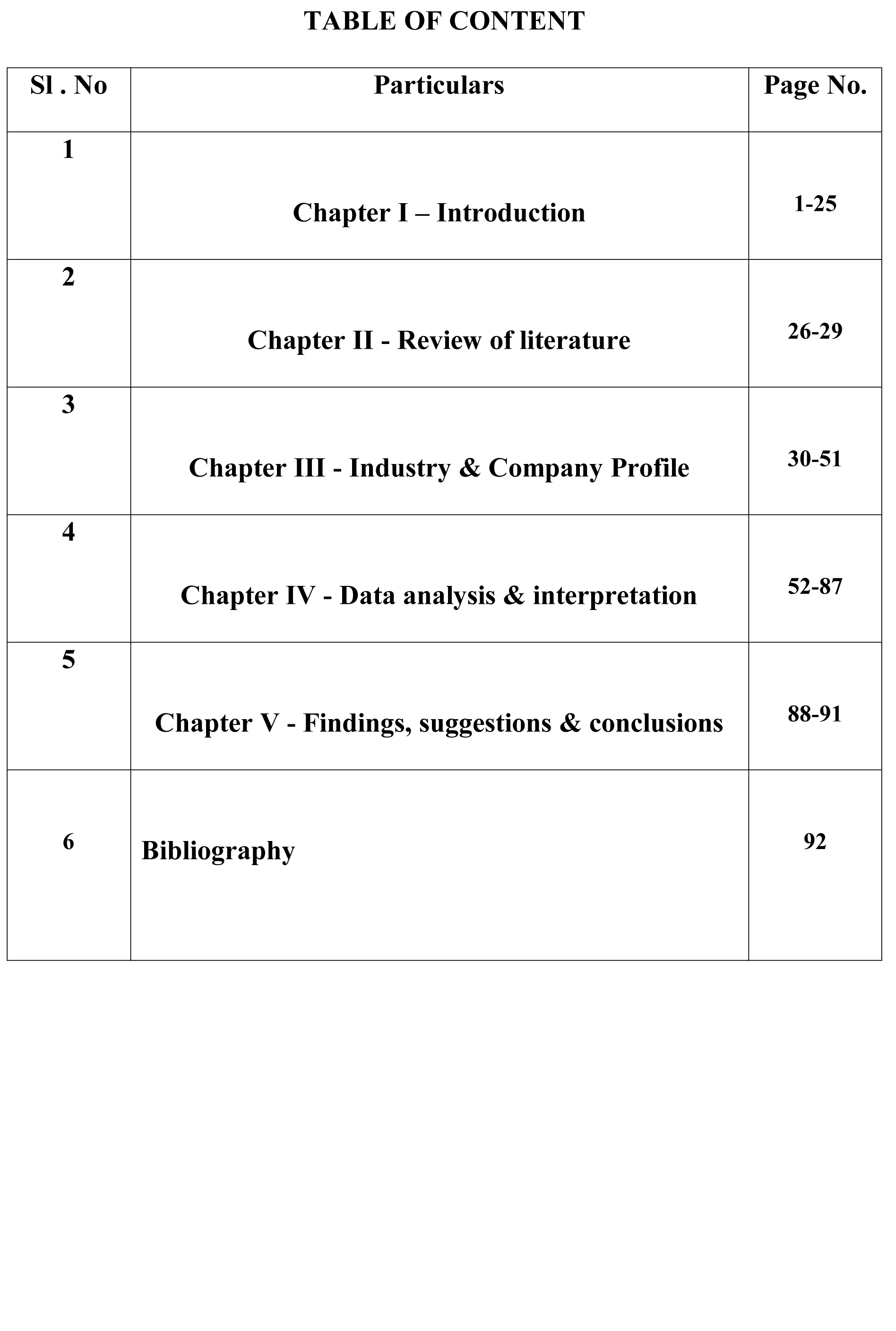 TABLE OF CONTENT

| Sl . No | Particulars | Page No. |
|---|---|---|
| 1 | Chapter I – Introduction | 1-25 |
| 2 | Chapter II - Review of literature | 26-29 |
| 3 | Chapter III - Industry & Company Profile | 30-51 |
| 4 | Chapter IV - Data analysis & interpretation | 52-87 |
| 5 | Chapter V - Findings, suggestions & conclusions | 88-91 |
| 6 | Bibliography | 92 |